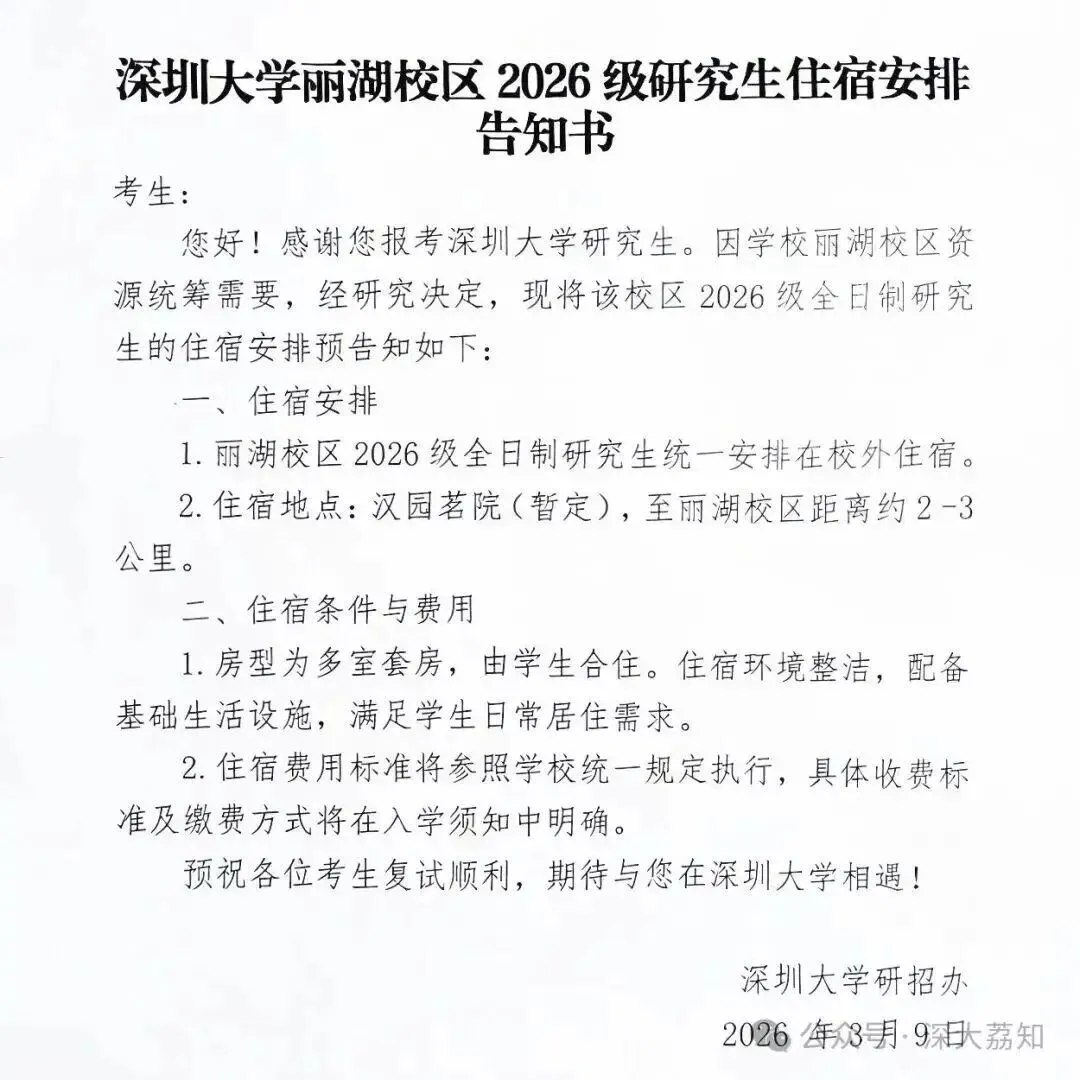 深圳大学丽湖校区 2026 级研究生住宿安排告知书

考生：

您好！感谢您报考深圳大学研究生。因学校丽湖校区资源统筹需要，经研究决定，现将该校区 2026 级全日制研究生的住宿安排预告知如下：

一、住宿安排

1. 丽湖校区 2026 级全日制研究生统一安排在校外住宿。

2. 住宿地点：汉园茗院（暂定），至丽湖校区距离约 2 -3 公里。

二、住宿条件与费用

1. 房型为多室套房，由学生合住。住宿环境整洁，配备基础生活设施，满足学生日常居住需求。

2. 住宿费用标准将参照学校统一规定执行，具体收费标准及缴费方式将在入学须知中明确。

预祝各位考生复试顺利，期待与您在深圳大学相遇！

深圳大学研招办

2026 年 3 月 9 日

公众号·深大荔知